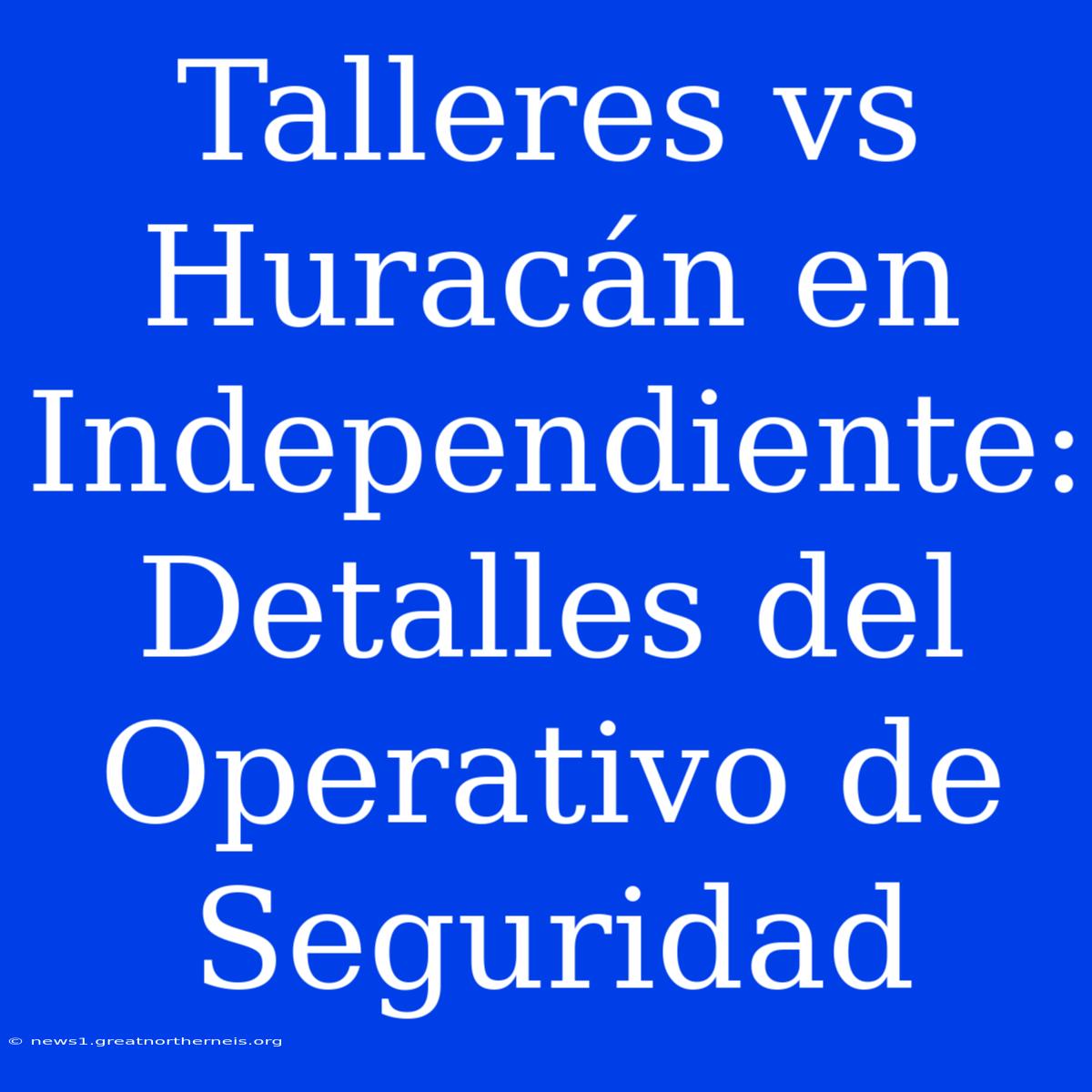 Talleres vs Huracán en Independiente: Detalles del Operativo de Seguridad

© news1.greatnortherneis.org